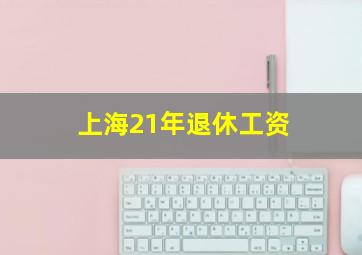 上海21年退休工资